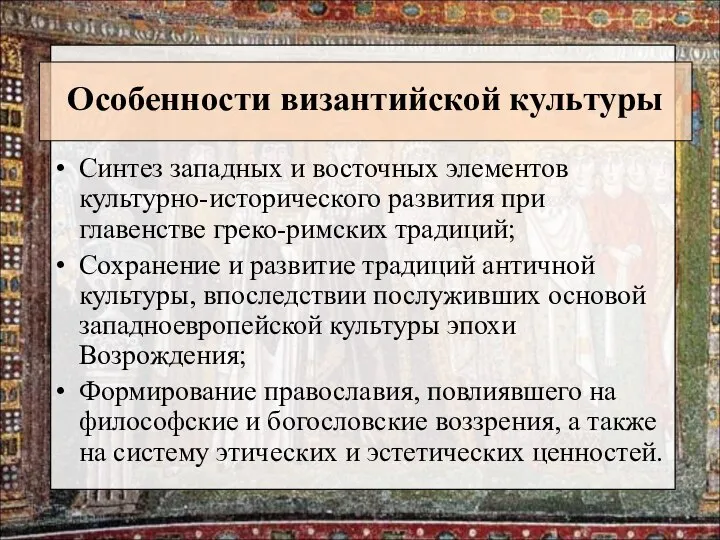 Особенности византийской культуры

• Синтез западных и восточных элементов культурно-исторического развития при главенстве греко-римских традиций;

• Сохранение и развитие традиций античной культуры, впоследствии послуживших основой западноевропейской культуры эпохи Возрождения;

• Формирование православия, повлиявшего на философские и богословские воззрения, а также на систему этических и эстетических ценностей.